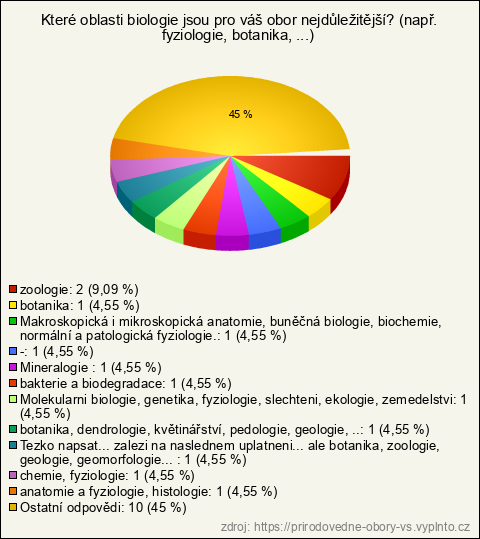 Které oblasti biologie jsou pro váš obor nejdůležitější? (např. fyziologie, botanika, ...)

45 %

zoologie: 2 (9,09 %)
botanika: 1 (4,55 %)
Makroskopická i mikroskopická anatomie, buněčná biologie, biochemie, normální a patologická fyziologie.: 1 (4,55 %)
-: 1 (4,55 %)
Mineralogie : 1 (4,55 %)
bakterie a biodegradace: 1 (4,55 %)
Molekularni biologie, genetika, fyziologie, slechteni, ekologie, zemedelstvi: 1 (4,55 %)
botanika, dendrologie, květinářství, pedologie, geologie, ..: 1 (4,55 %)
Tezko napsat... zalezi na naslednem uplatneni... ale botanika, zoologie, geologie, geomorfologie... : 1 (4,55 %)
chemie, fyziologie: 1 (4,55 %)
anatomie a fyziologie, histologie: 1 (4,55 %)
Ostatní odpovědi: 10 (45 %)

zdroj: https://prirodovedne-obory-vs.vyplnto.cz